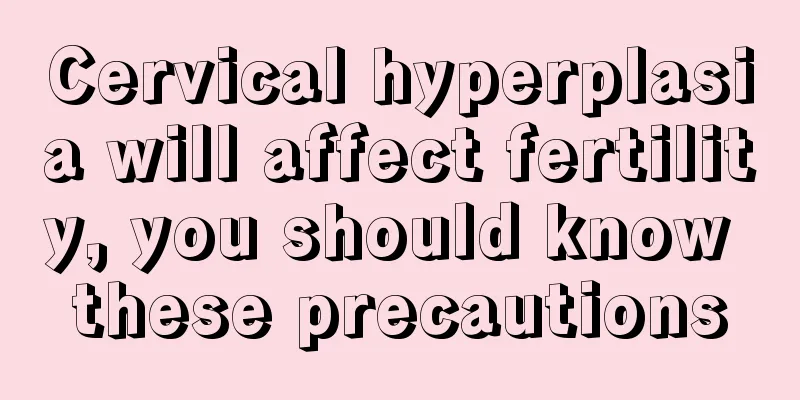 Cervical hyperplasia will affect fertility, you should know these precautions